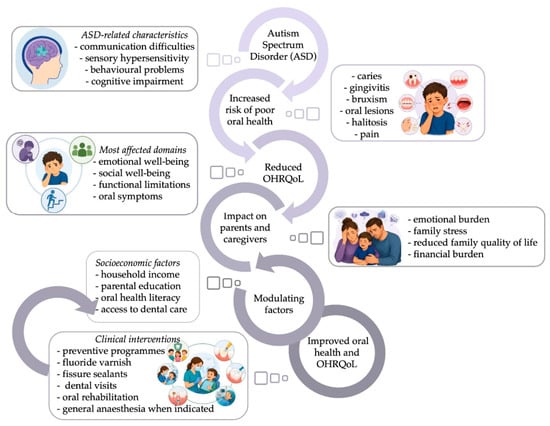 ASD-related characteristics
- communication difficulties
- sensory hypersensitivity
- behavioural problems
- cognitive impairment

Autism Spectrum Disorder (ASD)

Increased risk of poor oral health

- caries
- gingivitis
- bruxism
- oral lesions
- halitosis
- pain

Most affected domains
- emotional well-being
- social well-being
- functional limitations
- oral symptoms

Reduced OHRQoL

Impact on parents and caregivers

- emotional burden
- family stress
- reduced family quality of life
- financial burden

Socioeconomic factors
- household income
- parental education
- oral health literacy
- access to dental care

Modulating factors

Clinical interventions
- preventive programmes
- fluoride varnish
- fissure sealants
- dental visits
- oral rehabilitation
- general anaesthesia when indicated

Improved oral health and OHRQoL